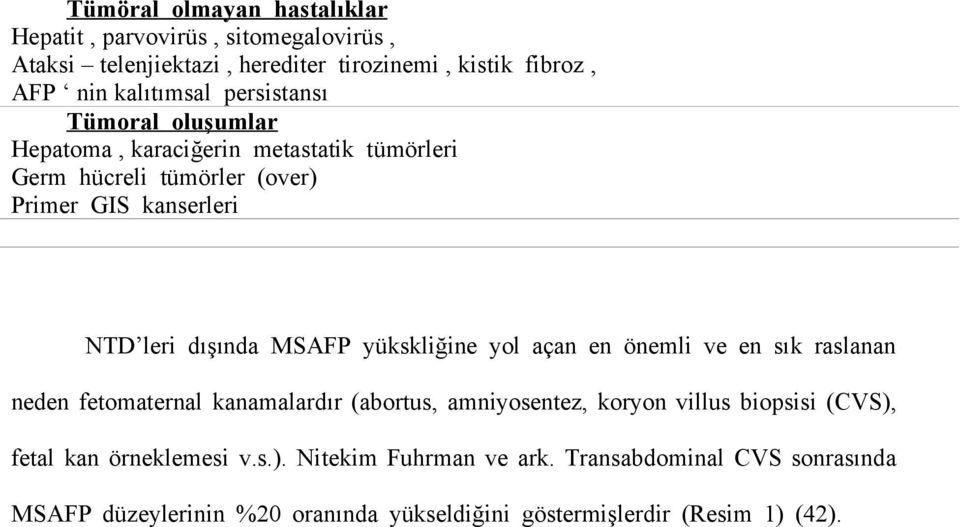 Tümöral olmayan hastalıklar
Hepatit , parvovirüs , sitomegalovirüs ,
Ataksi – telenjiektazi , herediter tirozinemi , kistik fibroz ,
AFP ‘ nin kalıtımsal persistansı
Tümoral oluşumlar
Hepatoma , karaciğerin metastatik tümörleri
Germ hücreli tümörler (over)
Primer GIS kanserleri

NTD’leri dışında MSAFP yükskliğine yol açan en önemli ve en sık raslanan neden fetomaternal kanamalardır (abortus, amniyosentez, koryon villus biopsisi (CVS), fetal kan örneklemesi v.s.). Nitekim Fuhrman ve ark. Transabdominal CVS sonrasında MSAFP düzeylerinin %20 oranında yükseldiğini göstermişlerdir (Resim 1) (42).